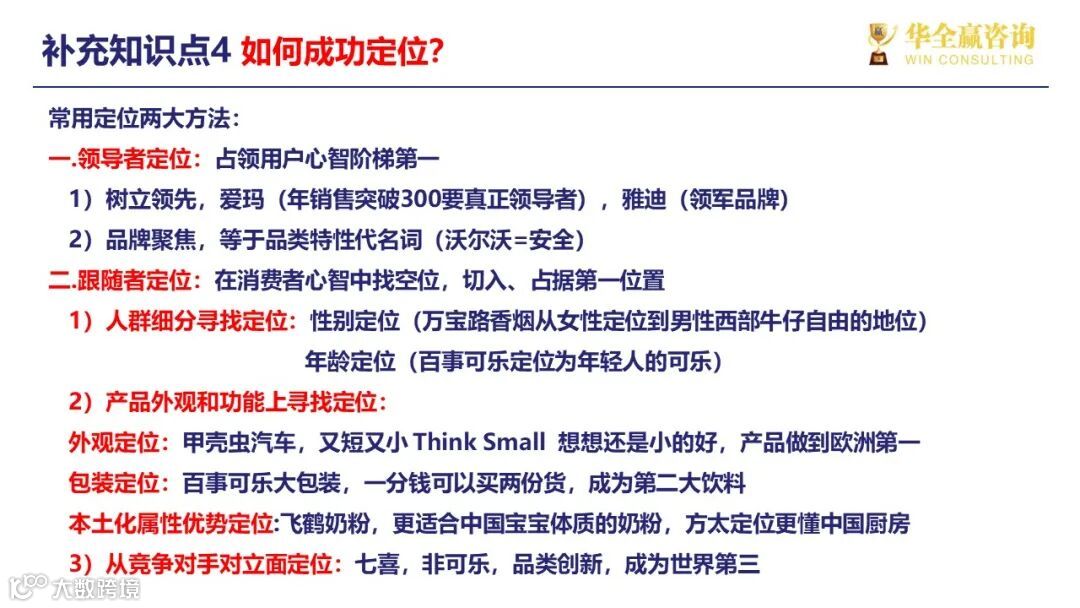 补充知识点4 如何成功定位?

华全赢咨询
WIN CONSULTING

常用定位两大方法:

一.领导者定位:占领用户心智阶梯第一

1)树立领先,爱玛(年销售突破300要真正领导者),雅迪(领军品牌)

2)品牌聚焦,等于品类特性代名词(沃尔沃=安全)

二.跟随者定位:在消费者心智中找空位,切入、占据第一位置

1)人群细分寻找定位:性别定位(万宝路香烟从女性定位到男性西部牛仔自由的地位)

年龄定位(百事可乐定位为年轻人的可乐)

2)产品外观和功能上寻找定位:

外观定位:甲壳虫汽车,又短又小 Think Small 想想还是小的好,产品做到欧洲第一

包装定位:百事可乐大包装,一分钱可以买两份货,成为第二大饮料

本土化属性优势定位:飞鹤奶粉,更适合中国宝宝体质的奶粉,方太定位更懂中国厨房

3)从竞争对手对立面定位:七喜,非可乐,品类创新,成为世界第三

大数跨境